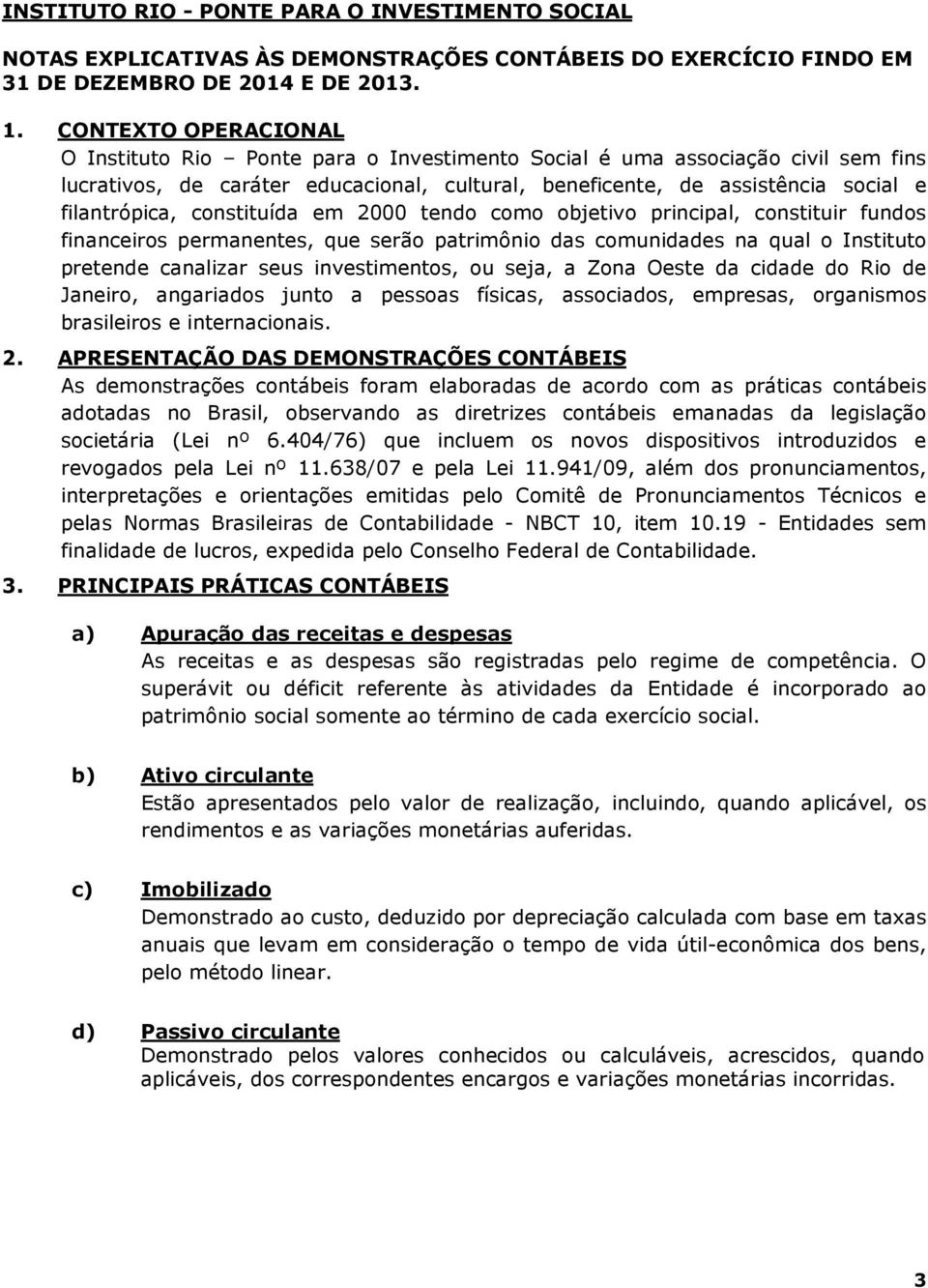 INSTITUTO RIO - PONTE PARA O INVESTIMENTO SOCIAL

NOTAS EXPLICATIVAS ÀS DEMONSTRAÇÕES CONTÁBEIS DO EXERCÍCIO FINDO EM 31 DE DEZEMBRO DE 2014 E DE 2013.

1. CONTEXTO OPERACIONAL
O Instituto Rio – Ponte para o Investimento Social é uma associação civil sem fins lucrativos, de caráter educacional, cultural, beneficente, de assistência social e filantrópica, constituída em 2000 tendo como objetivo principal, constituir fundos financeiros permanentes, que serão patrimônio das comunidades na qual o Instituto pretende canalizar seus investimentos, ou seja, a Zona Oeste da cidade do Rio de Janeiro, angariados junto a pessoas físicas, associados, empresas, organismos brasileiros e internacionais.

2. APRESENTAÇÃO DAS DEMONSTRAÇÕES CONTÁBEIS
As demonstrações contábeis foram elaboradas de acordo com as práticas contábeis adotadas no Brasil, observando as diretrizes contábeis emanadas da legislação societária (Lei nº 6.404/76) que incluem os novos dispositivos introduzidos e revogados pela Lei nº 11.638/07 e pela Lei 11.941/09, além dos pronunciamentos, interpretações e orientações emitidas pelo Comitê de Pronunciamentos Técnicos e pelas Normas Brasileiras de Contabilidade - NBCT 10, item 10.19 - Entidades sem finalidade de lucros, expedida pelo Conselho Federal de Contabilidade.

3. PRINCIPAIS PRÁTICAS CONTÁBEIS

a) Apuração das receitas e despesas
As receitas e as despesas são registradas pelo regime de competência. O superávit ou déficit referente às atividades da Entidade é incorporado ao patrimônio social somente ao término de cada exercício social.

b) Ativo circulante
Estão apresentados pelo valor de realização, incluindo, quando aplicável, os rendimentos e as variações monetárias auferidas.

c) Imobilizado
Demonstrado ao custo, deduzido por depreciação calculada com base em taxas anuais que levam em consideração o tempo de vida útil-econômica dos bens, pelo método linear.

d) Passivo circulante
Demonstrado pelos valores conhecidos ou calculáveis, acrescidos, quando aplicáveis, dos correspondentes encargos e variações monetárias incorridas.

3